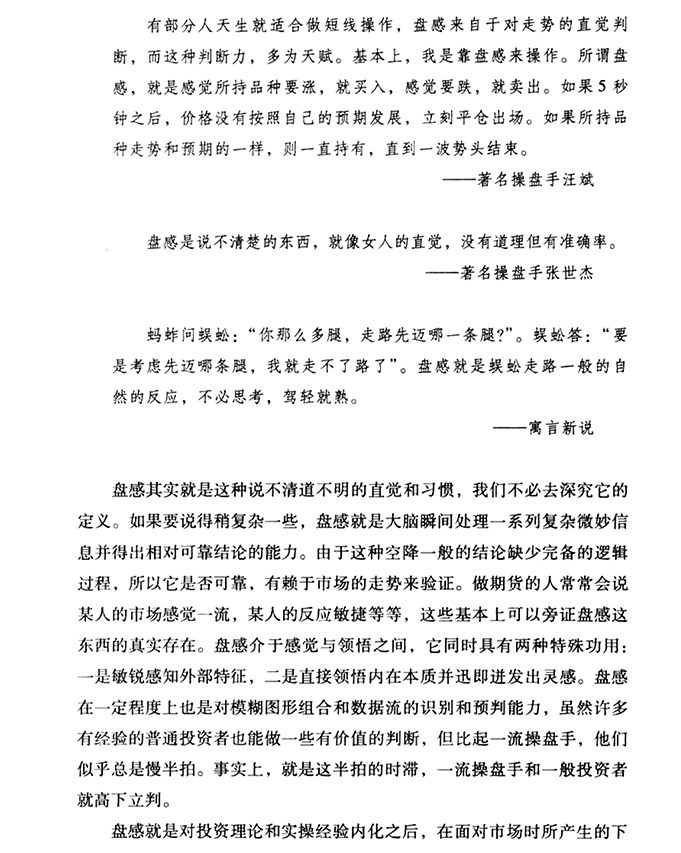 有部分人天生就适合做短线操作，盘感来自于对走势的直觉判断，而这种判断力，多为天赋。基本上，我是靠盘感来操作。所谓盘感，就是感觉所持品种要涨，就买入，感觉要跌，就卖出。如果5秒钟之后，价格没有按照自己的预期发展，立刻平仓出场。如果所持品种走势和预期的一样，则一直持有，直到一波势头结束。

——著名操盘手汪斌

盘感是说不清楚的东西，就像女人的直觉，没有道理但有准确率。

——著名操盘手张世杰

蚂蚱问蜈蚣：“你那么多腿，走路先迈哪一条腿?”。蜈蚣答：“要是考虑先迈哪条腿，我就走不了路了”。盘感就是蜈蚣走路一般的自然的反应，不必思考，驾轻就熟。

——寓言新说

盘感其实就是这种说不清道不明的直觉和习惯，我们不必去深究它的定义。如果要说得稍复杂一些，盘感就是大脑瞬间处理一系列复杂微妙信息并得出相对可靠结论的能力。由于这种空降一般的结论缺少完备的逻辑过程，所以它是否可靠，有赖于市场的走势来验证。做期货的人常常会说某人的市场感觉一流，某人的反应敏捷等等，这些基本上可以旁证盘感这东西的真实存在。盘感介于感觉与领悟之间，它同时具有两种特殊功用：一是敏锐感知外部特征，二是直接领悟内在本质并迅即迸发出灵感。盘感在一定程度上也是对模糊图形组合和数据流的识别和预判能力，虽然许多有经验的普通投资者也能做一些有价值的判断，但比起一流操盘手，他们似乎总是慢半拍。事实上，就是这半拍的时滞，一流操盘手和一般投资者就高下立判。

盘感就是对投资理论和实操经验内化之后，在面对市场时所产生的下